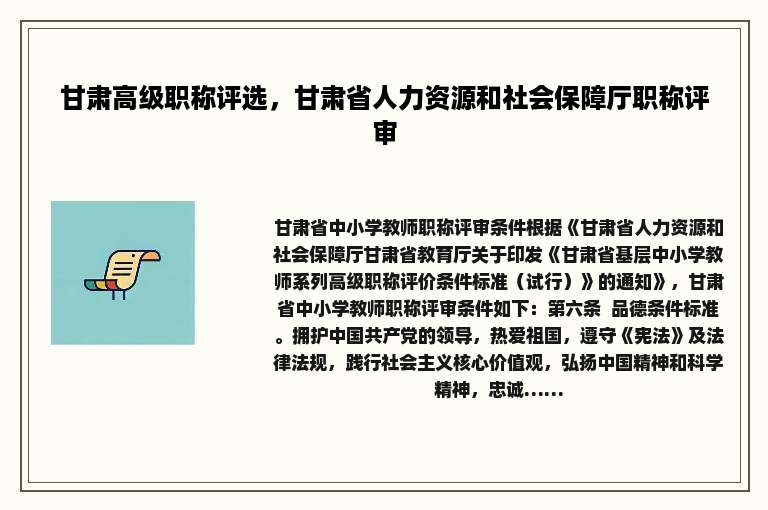 甘肃高级职称评选，甘肃省人力资源和社会保障厅职称评审

甘肃省中小学教师职称评审条件根据《甘肃省人力资源和社会保障厅甘肃省教育厅关于印发《甘肃省基层中小学教师系列高级职称评价条件标准（试行）》的通知》，甘肃省中小学教师职称评审条件如下：第六条 品德条件标准。拥护中国共产党的领导，热爱祖国，遵守《宪法》及法律法规，践行社会主义核心价值观，弘扬中国精神和科学精神，忠诚......